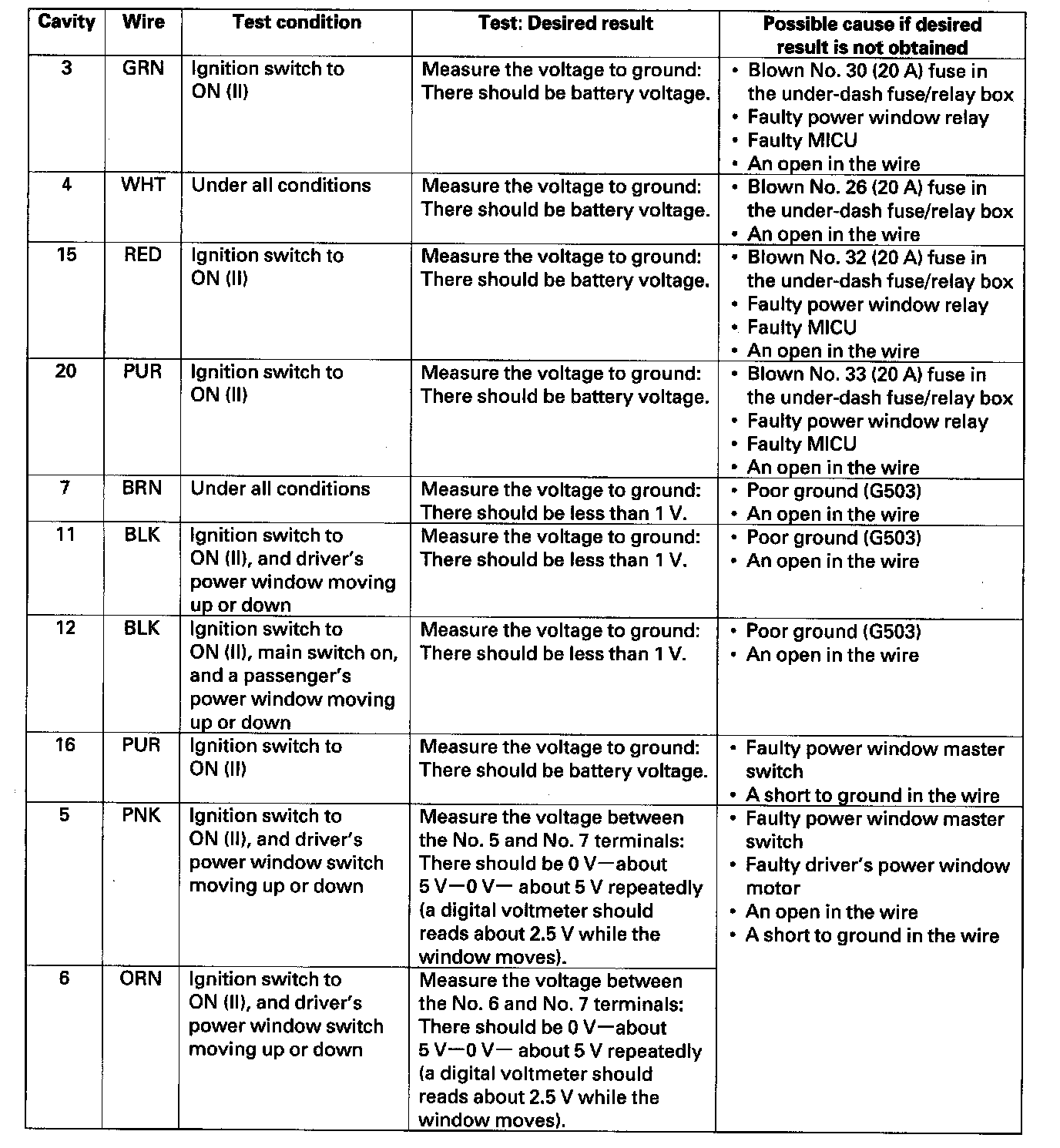 | Cavity | Wire | Test condition | Test: Desired result | Possible cause if desired result is not obtained |
|---|---|---|---|---|
| 3 | GRN | Ignition switch to ON (II) | Measure the voltage to ground: There should be battery voltage. | • Blown No. 30 (20 A) fuse in the under-dash fuse/relay box • Faulty power window relay • Faulty MICU • An open in the wire |
| 4 | WHT | Under all conditions | Measure the voltage to ground: There should be battery voltage. | • Blown No. 26 (20 A) fuse in the under-dash fuse/relay box • An open in the wire |
| 15 | RED | Ignition switch to ON (II) | Measure the voltage to ground: There should be battery voltage. | • Blown No. 32 (20 A) fuse in the under-dash fuse/relay box • Faulty power window relay • Faulty MICU • An open in the wire |
| 20 | PUR | Ignition switch to ON (II) | Measure the voltage to ground: There should be battery voltage. | • Blown No. 33 (20 A) fuse in the under-dash fuse/relay box • Faulty power window relay • Faulty MICU • An open in the wire |
| 7 | BRN | Under all conditions | Measure the voltage to ground: There should be less than 1 V. | • Poor ground (G503) • An open in the wire |
| 11 | BLK | Ignition switch to ON (II), and driver's power window moving up or down | Measure the voltage to ground: There should be less than 1 V. | • Poor ground (G503) • An open in the wire |
| 12 | BLK | Ignition switch to ON (II), main switch on, and a passenger's power window moving up or down | Measure the voltage to ground: There should be less than 1 V. | • Poor ground (G503) • An open in the wire |
| 16 | PUR | Ignition switch to ON (II) | Measure the voltage to ground: There should be battery voltage. | • Faulty power window master switch • A short to ground in the wire |
| 5 | PNK | Ignition switch to ON (II), and driver's power window switch moving up or down | Measure the voltage between the No. 5 and No. 7 terminals: There should be 0 V—about 5 V—0 V— about 5 V repeatedly (a digital voltmeter should reads about 2.5 V while the window moves). | • Faulty power window master switch • Faulty driver's power window motor • An open in the wire • A short to ground in the wire |
| 6 | ORN | Ignition switch to ON (II), and driver's power window switch moving up or down | Measure the voltage between the No. 6 and No. 7 terminals: There should be 0 V—about 5 V—0 V— about 5 V repeatedly (a digital voltmeter should reads about 2.5 V while the window moves). | |